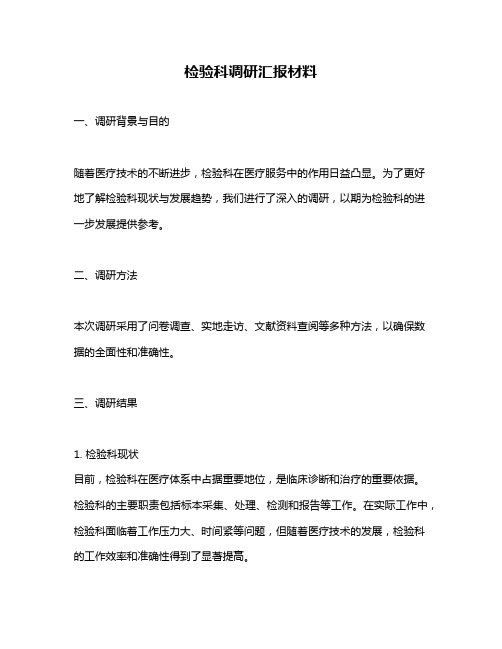 检验科调研汇报材料

一、调研背景与目的

随着医疗技术的不断进步，检验科在医疗服务中的作用日益凸显。为了更好地了解检验科现状与发展趋势，我们进行了深入的调研，以期为检验科的进一步发展提供参考。

二、调研方法

本次调研采用了问卷调查、实地走访、文献资料查阅等多种方法，以确保数据的全面性和准确性。

三、调研结果

1. 检验科现状
目前，检验科在医疗体系中占据重要地位，是临床诊断和治疗的重要依据。检验科的主要职责包括标本采集、处理、检测和报告等工作。在实际工作中，检验科面临着工作压力大、时间紧等问题，但随着医疗技术的发展，检验科的工作效率和准确性得到了显著提高。